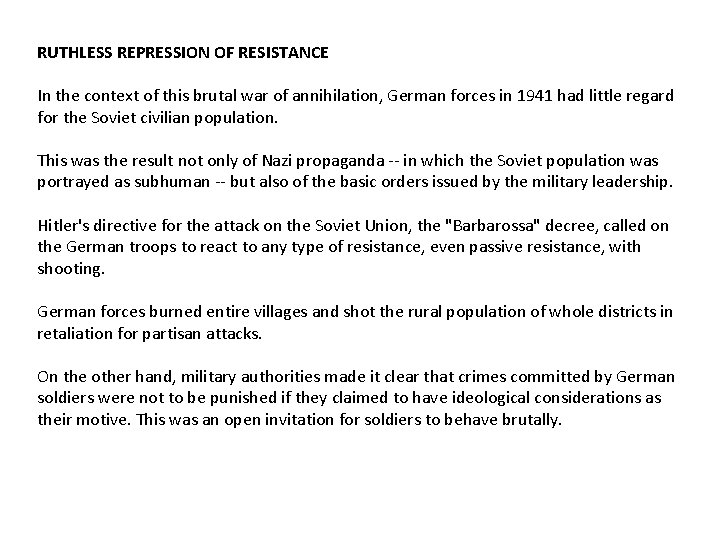 RUTHLESS REPRESSION OF RESISTANCE

In the context of this brutal war of annihilation, German forces in 1941 had little regard for the Soviet civilian population.

This was the result not only of Nazi propaganda -- in which the Soviet population was portrayed as subhuman -- but also of the basic orders issued by the military leadership.

Hitler's directive for the attack on the Soviet Union, the "Barbarossa" decree, called on the German troops to react to any type of resistance, even passive resistance, with shooting.

German forces burned entire villages and shot the rural population of whole districts in retaliation for partisan attacks.

On the other hand, military authorities made it clear that crimes committed by German soldiers were not to be punished if they claimed to have ideological considerations as their motive. This was an open invitation for soldiers to behave brutally.